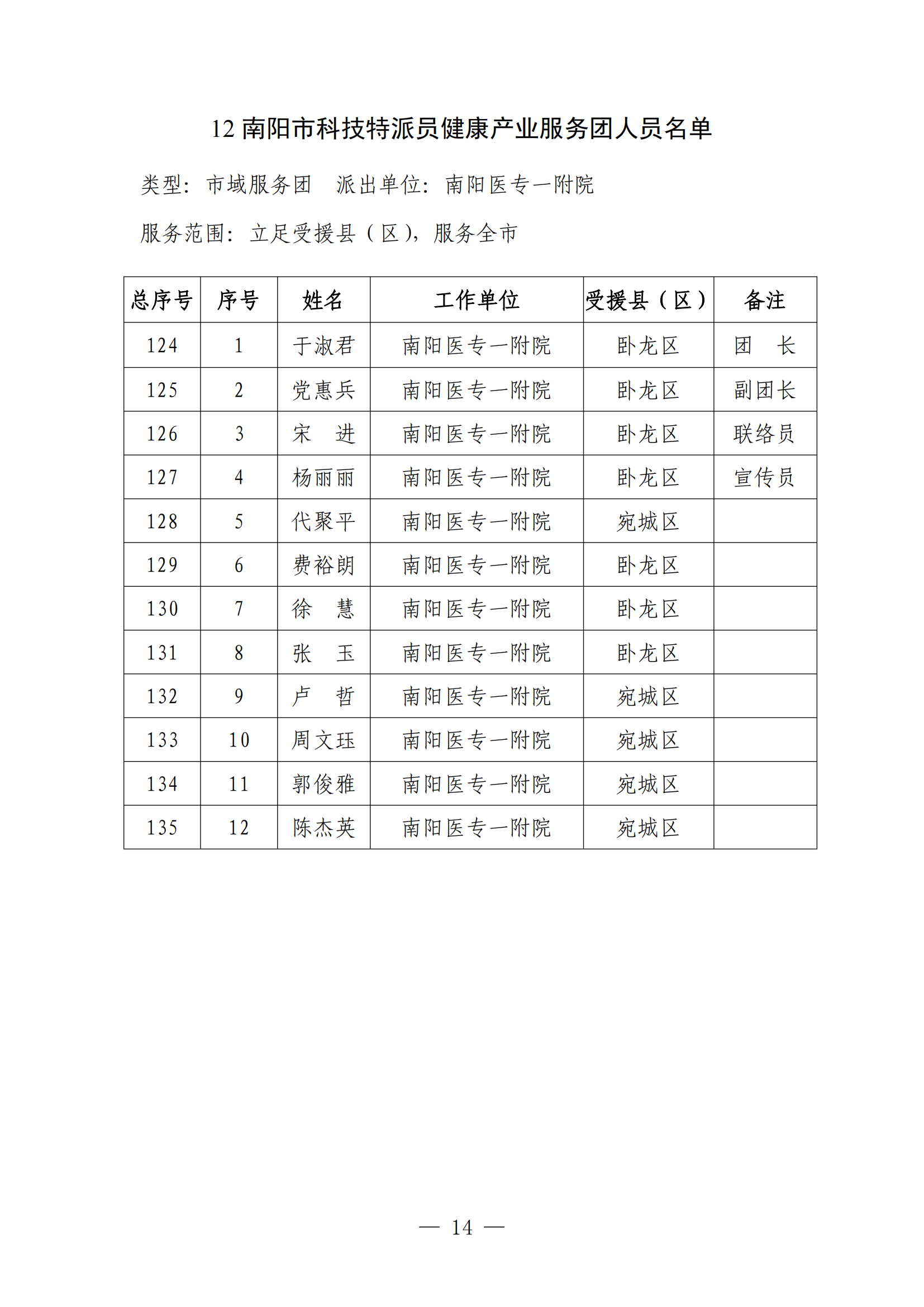 12 南阳市科技特派员健康产业服务团人员名单

类型：市域服务团　派出单位：南阳医专一附院

服务范围：立足受援县（区），服务全市

| 总序号 | 序号 | 姓名 | 工作单位 | 受援县（区） | 备注 |
|---|---|---|---|---|---|
| 124 | 1 | 于淑君 | 南阳医专一附院 | 卧龙区 | 团　长 |
| 125 | 2 | 党惠兵 | 南阳医专一附院 | 卧龙区 | 副团长 |
| 126 | 3 | 宋　进 | 南阳医专一附院 | 卧龙区 | 联络员 |
| 127 | 4 | 杨丽丽 | 南阳医专一附院 | 卧龙区 | 宣传员 |
| 128 | 5 | 代聚平 | 南阳医专一附院 | 宛城区 | |
| 129 | 6 | 费裕朗 | 南阳医专一附院 | 卧龙区 | |
| 130 | 7 | 徐　慧 | 南阳医专一附院 | 卧龙区 | |
| 131 | 8 | 张　玉 | 南阳医专一附院 | 卧龙区 | |
| 132 | 9 | 卢　哲 | 南阳医专一附院 | 宛城区 | |
| 133 | 10 | 周文珏 | 南阳医专一附院 | 宛城区 | |
| 134 | 11 | 郭俊雅 | 南阳医专一附院 | 宛城区 | |
| 135 | 12 | 陈杰英 | 南阳医专一附院 | 宛城区 | |

— 14 —